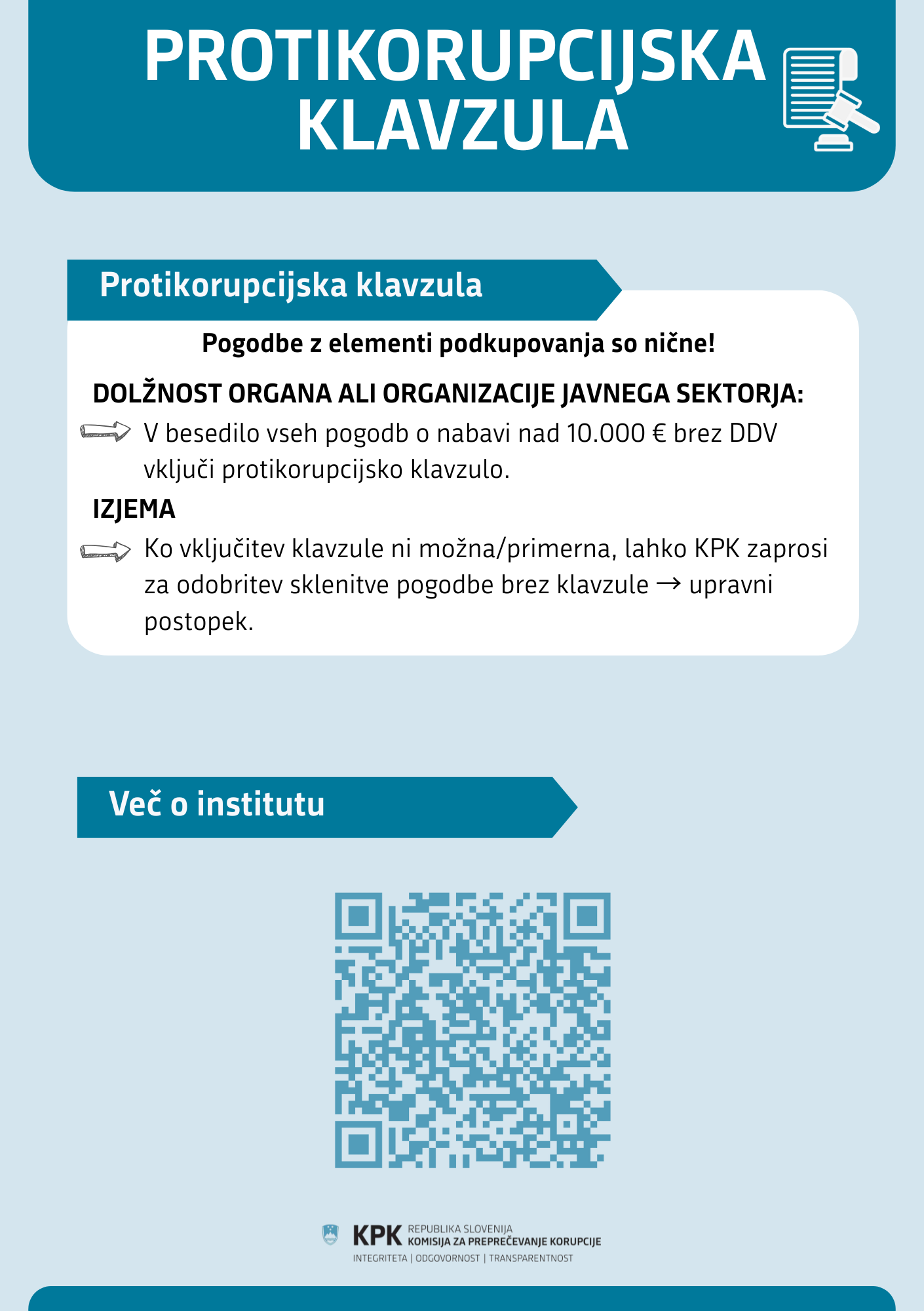 PROTIKORUPCIJSKA KLAVZULA

Protikorupcijska klavzula

Pogodbe z elementi podkupovanja so nične!

DOLŽNOST ORGANA ALI ORGANIZACIJE JAVNEGA SEKTORJA:

V besedilo vseh pogodb o nabavi nad 10.000 € brez DDV vključi protikorupcijsko klavzulo.

IZJEMA

Ko vključitev klavzule ni možna/primerna, lahko KPK zaprosi za odobritev sklenitve pogodbe brez klavzule → upravni postopek.

Več o institutu

KPK REPUBLIKA SLOVENIJA
KOMISIJA ZA PREPREČEVANJE KORUPCIJE
INTEGRITETA | ODGOVORNOST | TRANSPARENTNOST